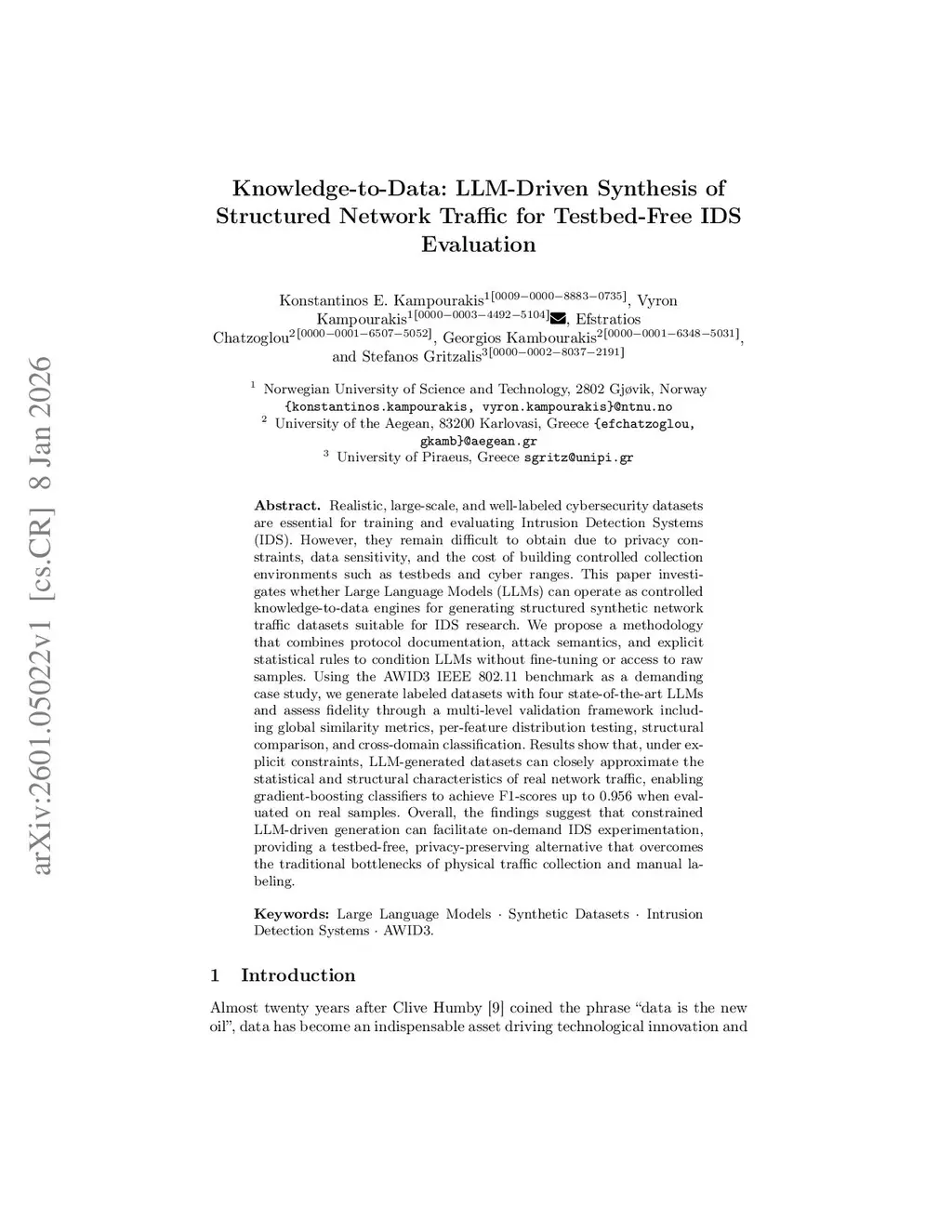 arXiv:2601.05022v1 [cs.CR] 8 Jan 2026

Knowledge-to-Data: LLM-Driven Synthesis of Structured Network Traffic for Testbed-Free IDS Evaluation

Konstantinos E. Kampourakis$^{1[0009-0000-8883-0735]}$, Vyron Kampourakis$^{1[0000-0003-4492-5104]}$, Efstratios Chatzoglou$^{2[0000-0001-6507-5052]}$, Georgios Kambourakis$^{2[0000-0001-6348-5031]}$, and Stefanos Gritzalis$^{3[0000-0002-8037-2191]}$

$^1$ Norwegian University of Science and Technology, 2802 Gjøvik, Norway {konstantinos.kampourakis, vyron.kampourakis}@ntnu.no
$^2$ University of the Aegean, 83200 Karlovasi, Greece {efchatzoglou, gkamb}@aegean.gr
$^3$ University of Piraeus, Greece sgritz@unipi.gr

Abstract. Realistic, large-scale, and well-labeled cybersecurity datasets are essential for training and evaluating Intrusion Detection Systems (IDS). However, they remain difficult to obtain due to privacy constraints, data sensitivity, and the cost of building controlled collection environments such as testbeds and cyber ranges. This paper investigates whether Large Language Models (LLMs) can operate as controlled knowledge-to-data engines for generating structured synthetic network traffic datasets suitable for IDS research. We propose a methodology that combines protocol documentation, attack semantics, and explicit statistical rules to condition LLMs without fine-tuning or access to raw samples. Using the AWID3 IEEE 802.11 benchmark as a demanding case study, we generate labeled datasets with four state-of-the-art LLMs and assess fidelity through a multi-level validation framework including global similarity metrics, per-feature distribution testing, structural comparison, and cross-domain classification. Results show that, under explicit constraints, LLM-generated datasets can closely approximate the statistical and structural characteristics of real network traffic, enabling gradient-boosting classifiers to achieve F1-scores up to 0.956 when evaluated on real samples. Overall, the findings suggest that constrained LLM-driven generation can facilitate on-demand IDS experimentation, providing a testbed-free, privacy-preserving alternative that overcomes the traditional bottlenecks of physical traffic collection and manual labeling.

Keywords: Large Language Models · Synthetic Datasets · Intrusion Detection Systems · AWID3.

1 Introduction

Almost twenty years after Clive Humby [9] coined the phrase “data is the new oil”, data has become an indispensable asset driving technological innovation and